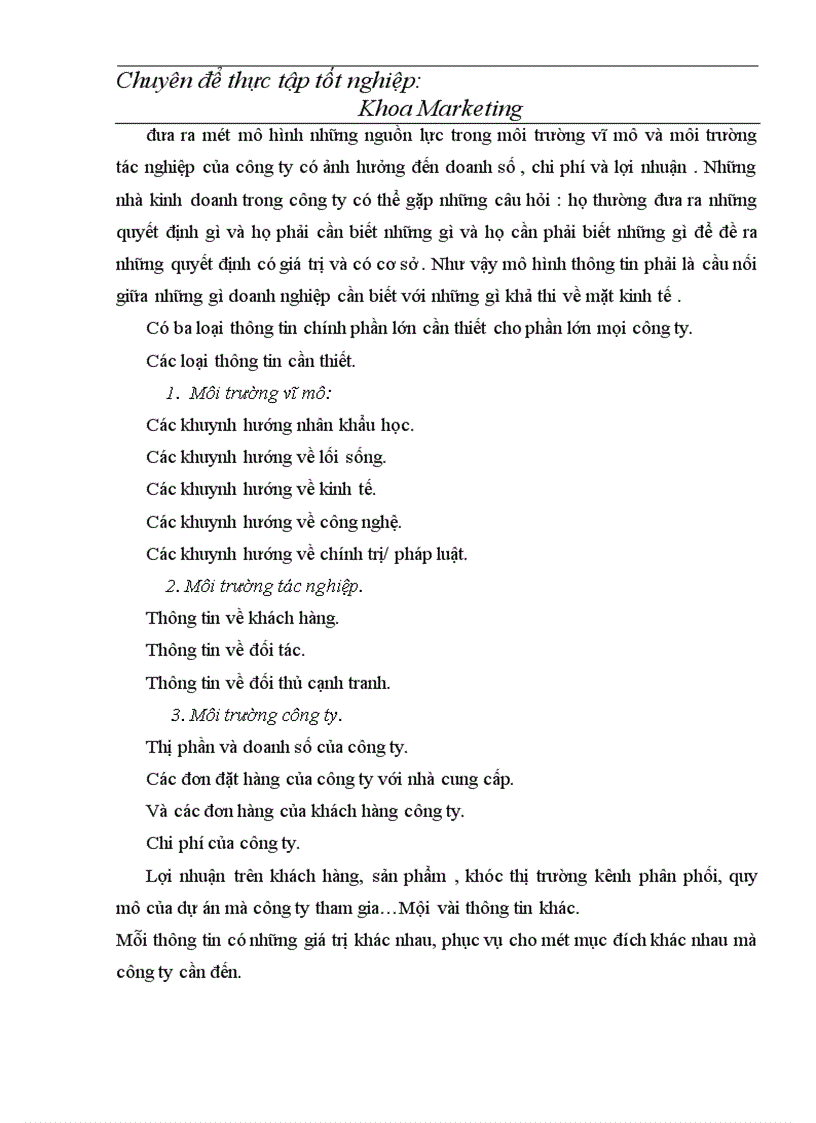 Chuyên đề thực tập tốt nghiệp:
Khoa Marketing

đưa ra mét mô hình những nguồn lực trong môi trường vĩ mô và môi trường tác nghiệp của công ty có ảnh hưởng đến doanh số , chi phí và lợi nhuận . Những nhà kinh doanh trong công ty có thể gặp những câu hỏi : họ thường đưa ra những quyết định gì và họ phải cần biết những gì và họ cần phải biết những gì để đề ra những quyết định có giá trị và có cơ sở. Như vậy mô hình thông tin phải là cầu nối giữa những gì doanh nghiệp cần biết với những gì khả thi về mặt kinh tế .

Có ba loại thông tin chính phần lớn cần thiết cho phần lớn mọi công ty.

Các loại thông tin cần thiết.

1. Môi trường vĩ mô:

Các khuynh hướng nhân khẩu học.

Các khuynh hướng về lối sống.

Các khuynh hướng về kinh tế.

Các khuynh hướng về công nghệ.

Các khuynh hướng về chính trị/ pháp luật.

2. Môi trường tác nghiệp.

Thông tin về khách hàng.

Thông tin về đối tác.

Thông tin về đối thủ cạnh tranh.

3. Môi trường công ty.

Thị phần và doanh số của công ty.

Các đơn đặt hàng của công ty với nhà cung cấp.

Và các đơn hàng của khách hàng công ty.

Chi phí của công ty.

Lợi nhuận trên khách hàng, sản phẩm , khóc thị trường kênh phân phối, quy mô của dự án mà công ty tham gia…Mội vài thông tin khác.

Mỗi thông tin có những giá trị khác nhau, phục vụ cho mét mục đích khác nhau mà công ty cần đến.